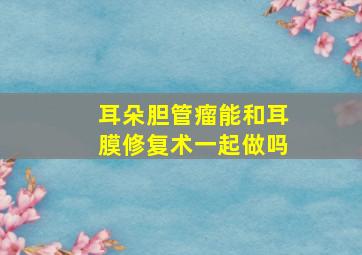 耳朵胆管瘤能和耳膜修复术一起做吗